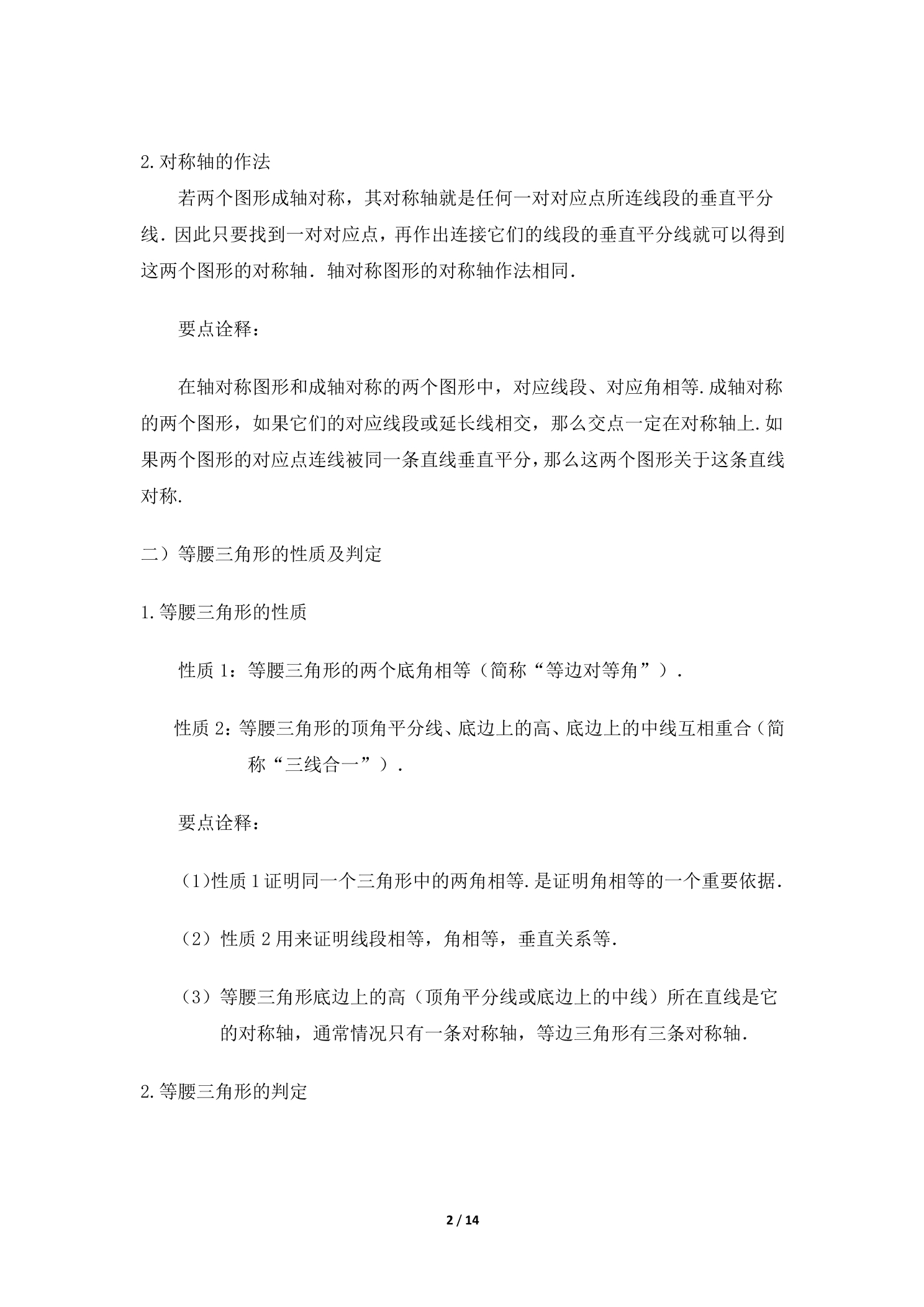 2.对称轴的作法

若两个图形成轴对称，其对称轴就是任何一对对应点所连线段的垂直平分线．因此只要找到一对对应点，再作出连接它们的线段的垂直平分线就可以得到这两个图形的对称轴．轴对称图形的对称轴作法相同．

要点诠释：

在轴对称图形和成轴对称的两个图形中，对应线段、对应角相等.成轴对称的两个图形，如果它们的对应线段或延长线相交，那么交点一定在对称轴上.如果两个图形的对应点连线被同一条直线垂直平分，那么这两个图形关于这条直线对称.

二）等腰三角形的性质及判定

1.等腰三角形的性质

性质1：等腰三角形的两个底角相等（简称“等边对等角”）．

性质2：等腰三角形的顶角平分线、底边上的高、底边上的中线互相重合（简称“三线合一”）．

要点诠释：

(1)性质1证明同一个三角形中的两角相等.是证明角相等的一个重要依据.

（2）性质2用来证明线段相等，角相等，垂直关系等.

（3）等腰三角形底边上的高（顶角平分线或底边上的中线）所在直线是它的对称轴，通常情况只有一条对称轴，等边三角形有三条对称轴.

2.等腰三角形的判定

2 / 14